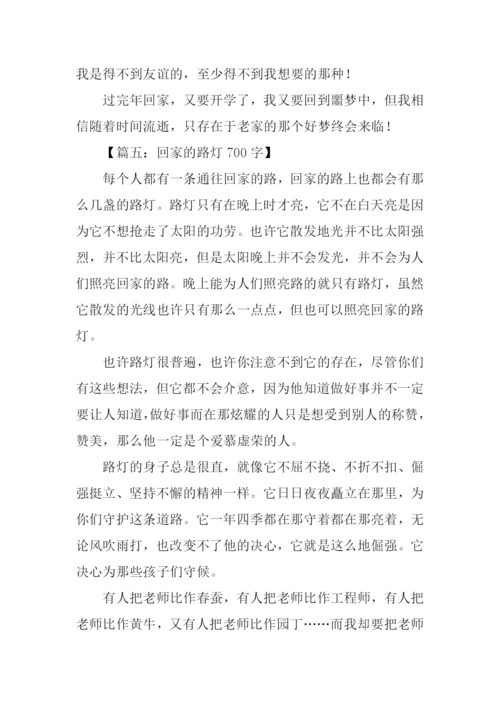 我是得不到友谊的，至少得不到我想要的那种！

过完年回家，又要开学了，我又要回到噩梦中，但我相信随着时间流逝，只存在于老家的那个好梦终会来临！

【篇五：回家的路灯 700 字】

每个人都有一条通往回家的路，回家的路上也都会有那么几盏的路灯。路灯只有在晚上时才亮，它不在白天亮是因为它不想抢走了太阳的功劳。也许它散发地光并不比太阳强烈，并不比太阳亮，但是太阳晚上并不会发光，并不会为人们照亮回家的路。晚上能为人们照亮路的就只有路灯，虽然它散发的光线也许只有那么一点点，但也可以照亮回家的路灯。

也许路灯很普遍，也许你注意不到它的存在，尽管你们有这些想法，但它都不会介意，因为他知道做好事并不一定要让人知道，做好事而在那炫耀的人只是想受到别人的称赞，赞美，那么他一定是个爱慕虚荣的人。

路灯的身子总是很直，就像它不屈不挠、不折不扣、倔强挺立、坚持不懈的精神一样。它日日夜夜矗立在那里，为你们守护这条道路。它一年四季都在那守着都在那亮着，无论风吹雨打，也改变不了他的决心，它就是这么地倔强。它决心为那些孩子们守候。

有人把老师比作春蚕，有人把老师比作工程师，有人把老师比作黄牛，又有人把老师比作园丁……而我却要把老师